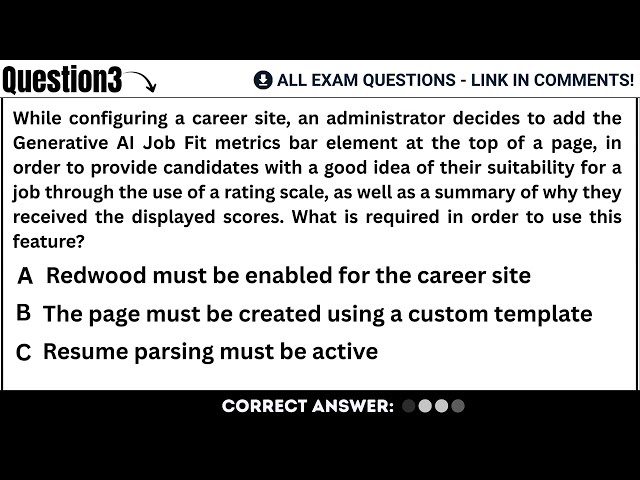 Question3

ALL EXAM QUESTIONS - LINK IN COMMENTS!

While configuring a career site, an administrator decides to add the Generative AI Job Fit metrics bar element at the top of a page, in order to provide candidates with a good idea of their suitability for a job through the use of a rating scale, as well as a summary of why they received the displayed scores. What is required in order to use this feature?

A Redwood must be enabled for the career site

B The page must be created using a custom template

C Resume parsing must be active

CORRECT ANSWER: